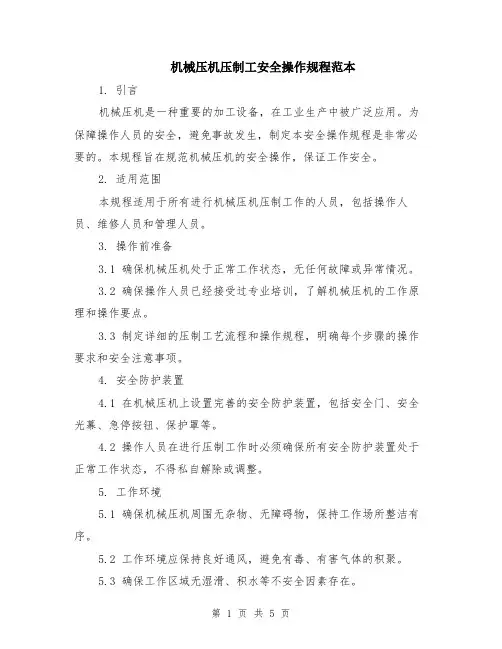 机械压机压制工安全操作规程范本

1. 引言

机械压机是一种重要的加工设备，在工业生产中被广泛应用。为保障操作人员的安全，避免事故发生，制定本安全操作规程是非常必要的。本规程旨在规范机械压机的安全操作，保证工作安全。

2. 适用范围

本规程适用于所有进行机械压机压制工作的人员，包括操作人员、维修人员和管理人员。

3. 操作前准备

3.1 确保机械压机处于正常工作状态，无任何故障或异常情况。

3.2 确保操作人员已经接受过专业培训，了解机械压机的工作原理和操作要点。

3.3 制定详细的压制工艺流程和操作规程，明确每个步骤的操作要求和安全注意事项。

4. 安全防护装置

4.1 在机械压机上设置完善的安全防护装置，包括安全门、安全光幕、急停按钮、保护罩等。

4.2 操作人员在进行压制工作时必须确保所有安全防护装置处于正常工作状态，不得私自解除或调整。

5. 工作环境

5.1 确保机械压机周围无杂物、无障碍物，保持工作场所整洁有序。

5.2 工作环境应保持良好通风，避免有毒、有害气体的积聚。

5.3 确保工作区域无湿滑、积水等不安全因素存在。

第 1 页 共 5 页